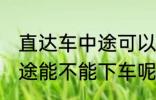 直达车中途可以
途能不能下车呢